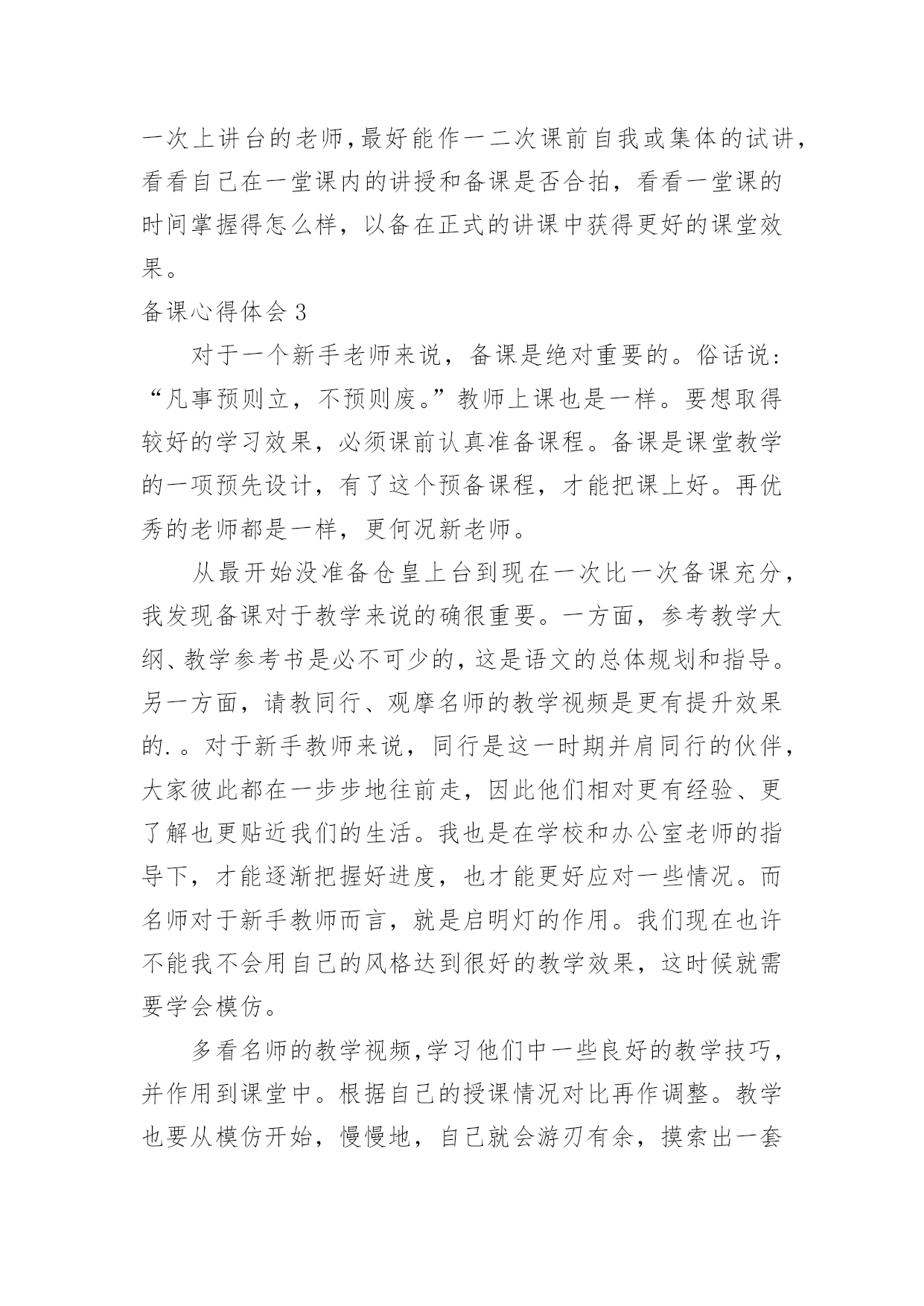 一次上讲台的老师,最好能作一二次课前自我或集体的试讲,看看自己在一堂课内的讲授和备课是否合拍，看看一堂课的时间掌握得怎么样，以备在正式的讲课中获得更好的课堂效果。

备课心得体会 3

对于一个新手老师来说，备课是绝对重要的。俗话说：“凡事预则立，不预则废。”教师上课也是一样。要想取得较好的学习效果，必须课前认真准备课程。备课是课堂教学的一项预先设计，有了这个预备课程，才能把课上好。再优秀的老师都是一样，更何况新老师。

从最开始没准备仓皇上台到现在一次比一次备课充分，我发现备课对于教学来说的确很重要。一方面，参考教学大纲、教学参考书是必不可少的，这是语文的总体规划和指导。另一方面，请教同行、观摩名师的教学视频是更有提升效果的.。对于新手教师来说，同行是这一时期并肩同行的伙伴，大家彼此都在一步步地往前走，因此他们相对更有经验、更了解也更贴近我们的生活。我也是在学校和办公室老师的指导下，才能逐渐把握好进度，也才能更好应对一些情况。而名师对于新手教师而言，就是启明灯的作用。我们现在也许不能我不会用自己的风格达到很好的教学效果，这时候就需要学会模仿。

多看名师的教学视频,学习他们中一些良好的教学技巧，并作用到课堂中。根据自己的授课情况对比再作调整。教学也要从模仿开始，慢慢地，自己就会游刃有余，摸索出一套